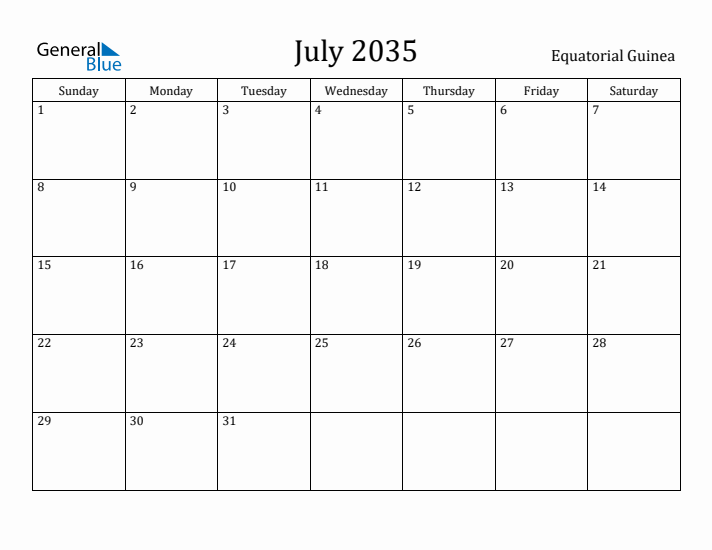 General Blue

July 2035

Equatorial Guinea

| Sunday | Monday | Tuesday | Wednesday | Thursday | Friday | Saturday |
|---|---|---|---|---|---|---|
| 1 | 2 | 3 | 4 | 5 | 6 | 7 |
| 8 | 9 | 10 | 11 | 12 | 13 | 14 |
| 15 | 16 | 17 | 18 | 19 | 20 | 21 |
| 22 | 23 | 24 | 25 | 26 | 27 | 28 |
| 29 | 30 | 31 | | | | |